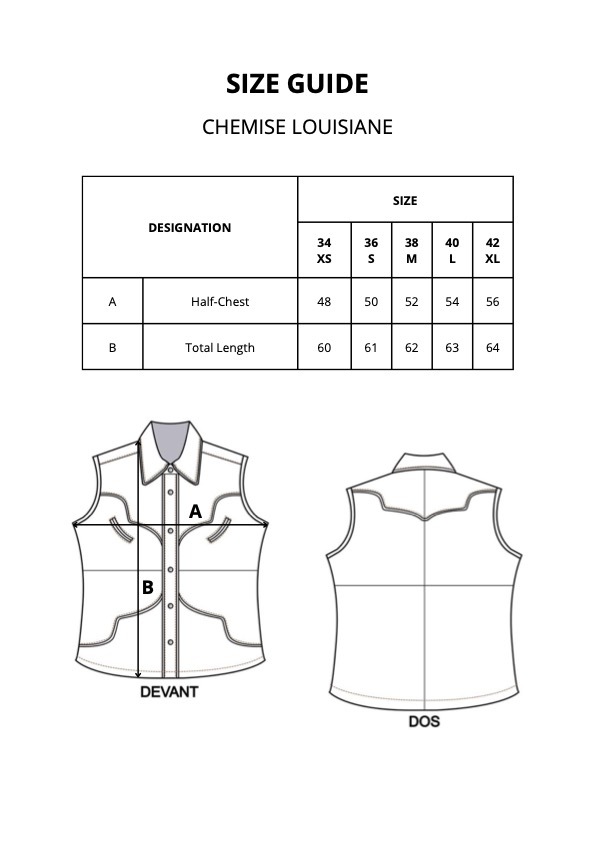 SIZE GUIDE

CHEMISE LOUISIANE

| DESIGNATION | | SIZE | | | | |
|---|---|---|---|---|---|---|
| | | 34 XS | 36 S | 38 M | 40 L | 42 XL |
| A | Half-Chest | 48 | 50 | 52 | 54 | 56 |
| B | Total Length | 60 | 61 | 62 | 63 | 64 |

A

B

DEVANT

DOS